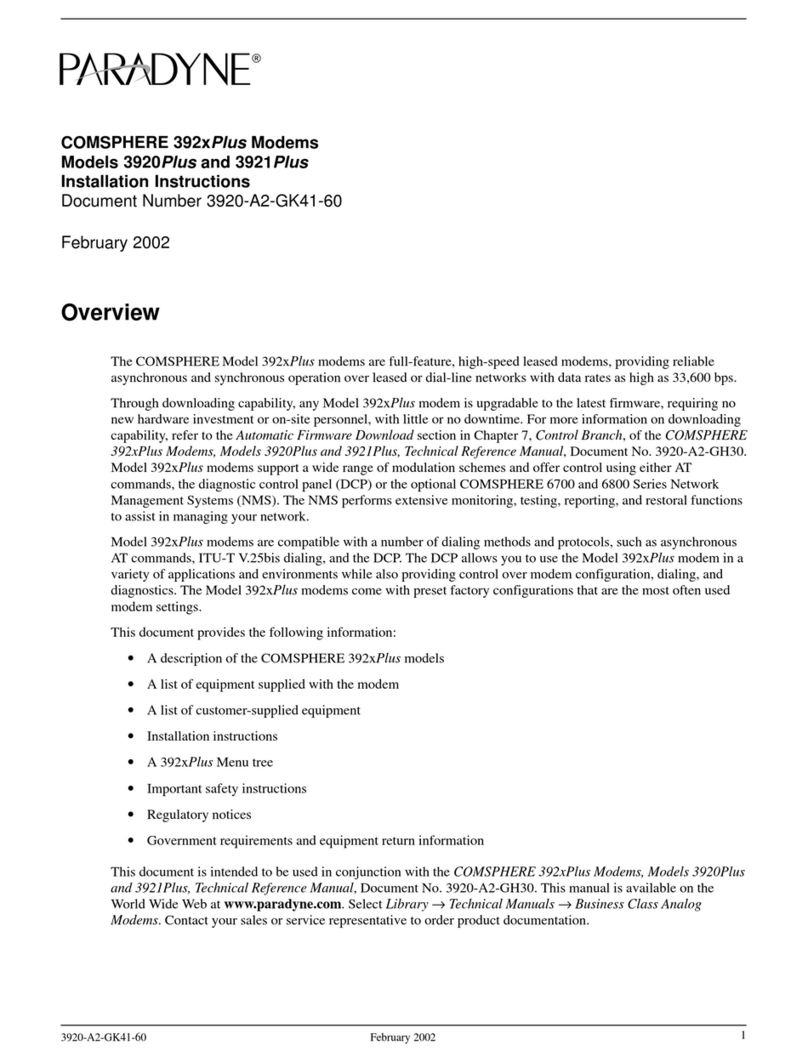 PARADYNE®

COMSPHERE 392xPlus Modems
Models 3920Plus and 3921Plus
Installation Instructions
Document Number 3920-A2-GK41-60

February 2002

Overview

The COMSPHERE Model 392xPlus modems are full-feature, high-speed leased modems, providing reliable asynchronous and synchronous operation over leased or dial-line networks with data rates as high as 33,600 bps.

Through downloading capability, any Model 392xPlus modem is upgradable to the latest firmware, requiring no new hardware investment or on-site personnel, with little or no downtime. For more information on downloading capability, refer to the Automatic Firmware Download section in Chapter 7, Control Branch, of the COMSPHERE 392xPlus Modems, Models 3920Plus and 3921Plus, Technical Reference Manual, Document No. 3920-A2-GH30. Model 392xPlus modems support a wide range of modulation schemes and offer control using either AT commands, the diagnostic control panel (DCP) or the optional COMSPHERE 6700 and 6800 Series Network Management Systems (NMS). The NMS performs extensive monitoring, testing, reporting, and restoral functions to assist in managing your network.

Model 392xPlus modems are compatible with a number of dialing methods and protocols, such as asynchronous AT commands, ITU-T V.25bis dialing, and the DCP. The DCP allows you to use the Model 392xPlus modem in a variety of applications and environments while also providing control over modem configuration, dialing, and diagnostics. The Model 392xPlus modems come with preset factory configurations that are the most often used modem settings.

This document provides the following information:

• A description of the COMSPHERE 392xPlus models
• A list of equipment supplied with the modem
• A list of customer-supplied equipment
• Installation instructions
• A 392xPlus Menu tree
• Important safety instructions
• Regulatory notices
• Government requirements and equipment return information

This document is intended to be used in conjunction with the COMSPHERE 392xPlus Modems, Models 3920Plus and 3921Plus, Technical Reference Manual, Document No. 3920-A2-GH30. This manual is available on the World Wide Web at www.paradyne.com. Select Library → Technical Manuals → Business Class Analog Modems. Contact your sales or service representative to order product documentation.

3920-A2-GK41-60 February 2002 1